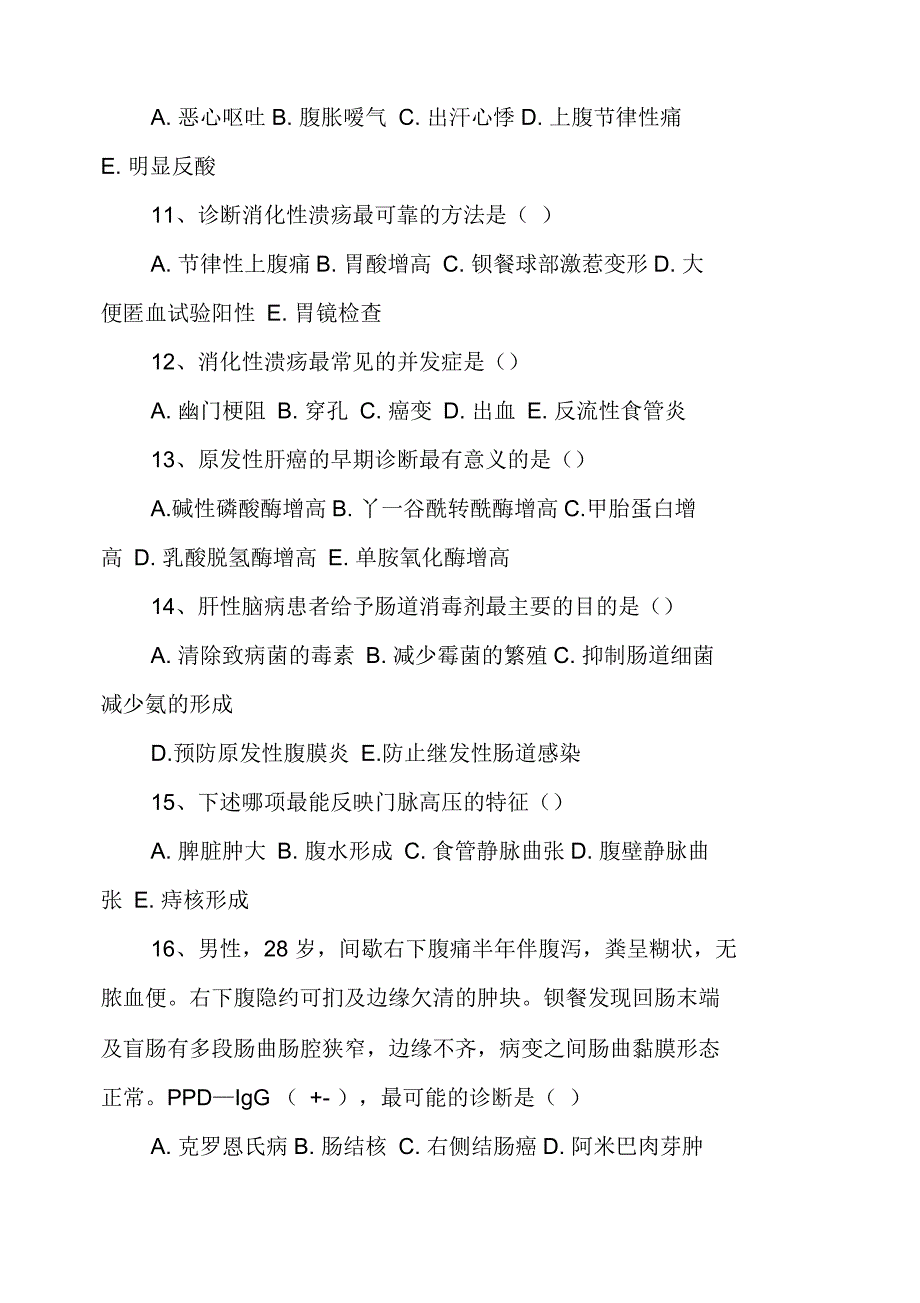 A. 恶心呕吐 B. 腹胀嗳气 C. 出汗心悸 D. 上腹节律性痛 E. 明显反酸

11、诊断消化性溃疡最可靠的方法是（ ）

A. 节律性上腹痛 B. 胃酸增高 C. 钡餐球部激惹变形 D. 大便匿血试验阳性 E. 胃镜检查

12、消化性溃疡最常见的并发症是（）

A. 幽门梗阻 B. 穿孔 C. 癌变 D. 出血 E. 反流性食管炎

13、原发性肝癌的早期诊断最有意义的是（）

A.碱性磷酸酶增高 B. 丫一谷酰转酰酶增高 C.甲胎蛋白增高 D. 乳酸脱氢酶增高 E. 单胺氧化酶增高

14、肝性脑病患者给予肠道消毒剂最主要的目的是（）

A. 清除致病菌的毒素 B. 减少霉菌的繁殖 C. 抑制肠道细菌减少氨的形成

D.预防原发性腹膜炎 E.防止继发性肠道感染

15、下述哪项最能反映门脉高压的特征（）

A. 脾脏肿大 B. 腹水形成 C. 食管静脉曲张 D. 腹壁静脉曲张 E. 痔核形成

16、男性，28 岁，间歇右下腹痛半年伴腹泻，粪呈糊状，无脓血便。右下腹隐约可扪及边缘欠清的肿块。钡餐发现回肠末端及盲肠有多段肠曲肠腔狭窄，边缘不齐，病变之间肠曲黏膜形态正常。PPD—IgG （ +- ），最可能的诊断是（ ）

A. 克罗恩氏病 B. 肠结核 C. 右侧结肠癌 D. 阿米巴肉芽肿